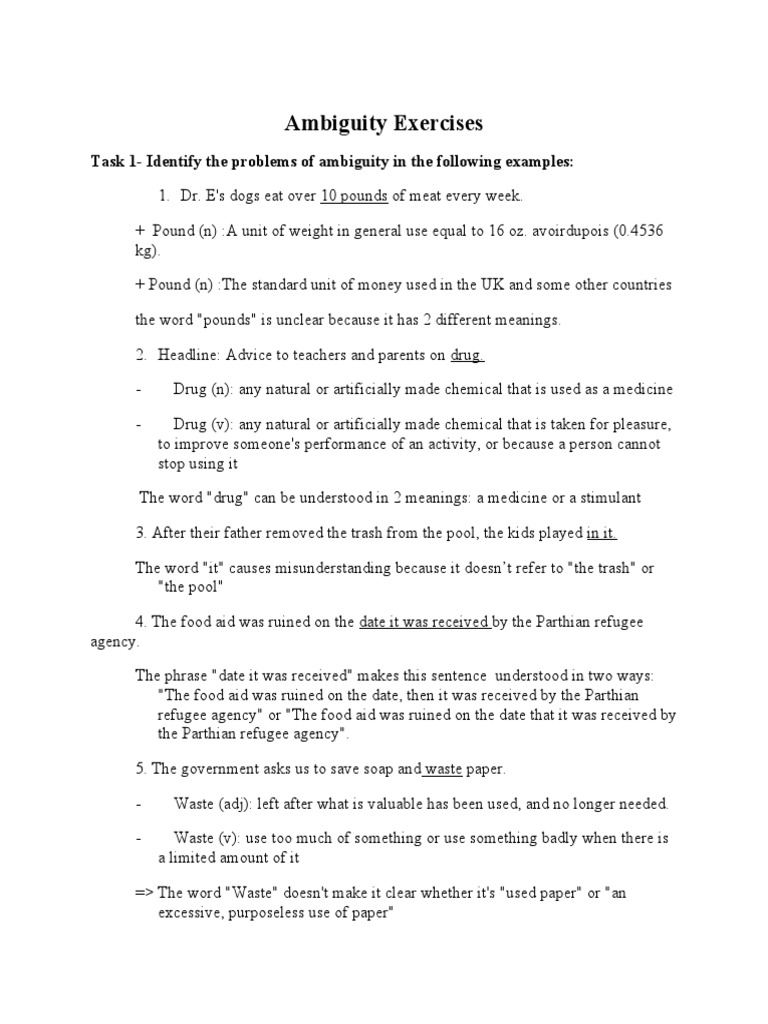 Ambiguity Exercises

Task 1- Identify the problems of ambiguity in the following examples:

1. Dr. E's dogs eat over 10 pounds of meat every week.

+ Pound (n) :A unit of weight in general use equal to 16 oz. avoirdupois (0.4536 kg).

+ Pound (n) :The standard unit of money used in the UK and some other countries

the word "pounds" is unclear because it has 2 different meanings.

2. Headline: Advice to teachers and parents on drug.

- Drug (n): any natural or artificially made chemical that is used as a medicine

- Drug (v): any natural or artificially made chemical that is taken for pleasure, to improve someone's performance of an activity, or because a person cannot stop using it

The word "drug" can be understood in 2 meanings: a medicine or a stimulant

3. After their father removed the trash from the pool, the kids played in it.

The word "it" causes misunderstanding because it doesn't refer to "the trash" or "the pool"

4. The food aid was ruined on the date it was received by the Parthian refugee agency.

The phrase "date it was received" makes this sentence understood in two ways: "The food aid was ruined on the date, then it was received by the Parthian refugee agency" or "The food aid was ruined on the date that it was received by the Parthian refugee agency".

5. The government asks us to save soap and waste paper.

- Waste (adj): left after what is valuable has been used, and no longer needed.

- Waste (v): use too much of something or use something badly when there is a limited amount of it

=> The word "Waste" doesn't make it clear whether it's "used paper" or "an excessive, purposeless use of paper"